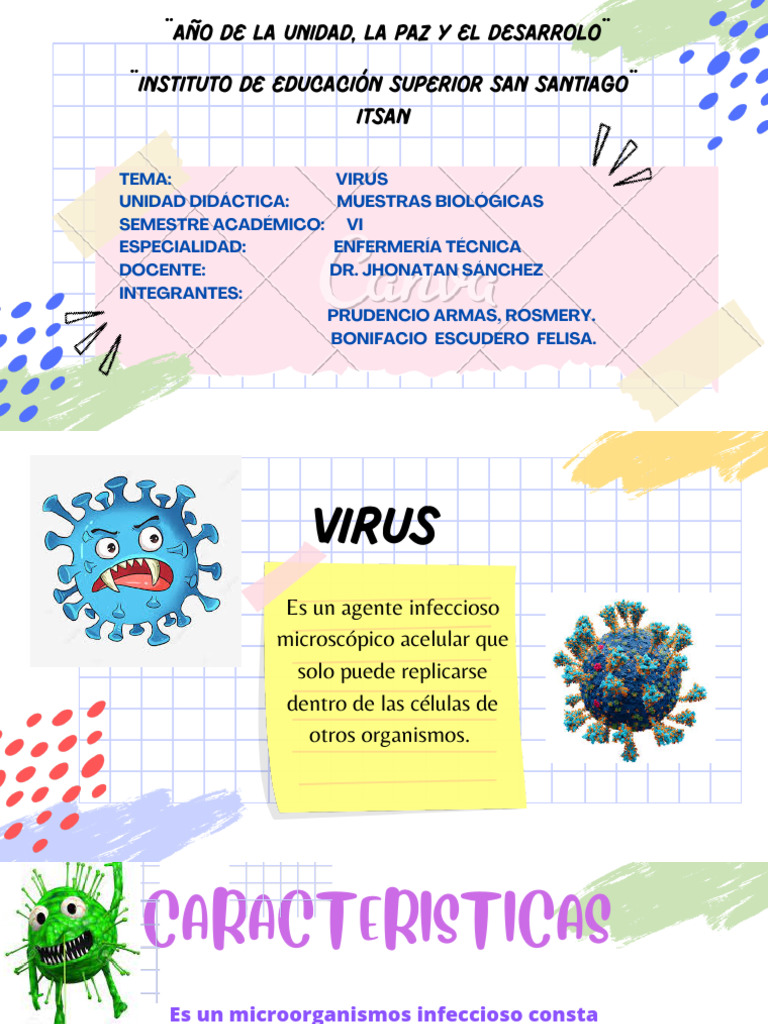 ¨AÑO DE LA UNIDAD, LA PAZ Y EL DESARROLO¨

¨INSTITUTO DE EDUCACIÓN SUPERIOR SAN SANTIAGO¨
ITSAN

TEMA: VIRUS
UNIDAD DIDÁCTICA: MUESTRAS BIOLÓGICAS
SEMESTRE ACADÉMICO: VI
ESPECIALIDAD: ENFERMERÍA TÉCNICA
DOCENTE: DR. JHONATAN SÁNCHEZ
INTEGRANTES:
PRUDENCIO ARMAS, ROSMERY.
BONIFACIO ESCUDERO FELISA.

Canva

VIRUS

Es un agente infeccioso microscópico acelular que solo puede replicarse dentro de las células de otros organismos.

CARACTERISTICAS

Es un microorganismos infeccioso consta